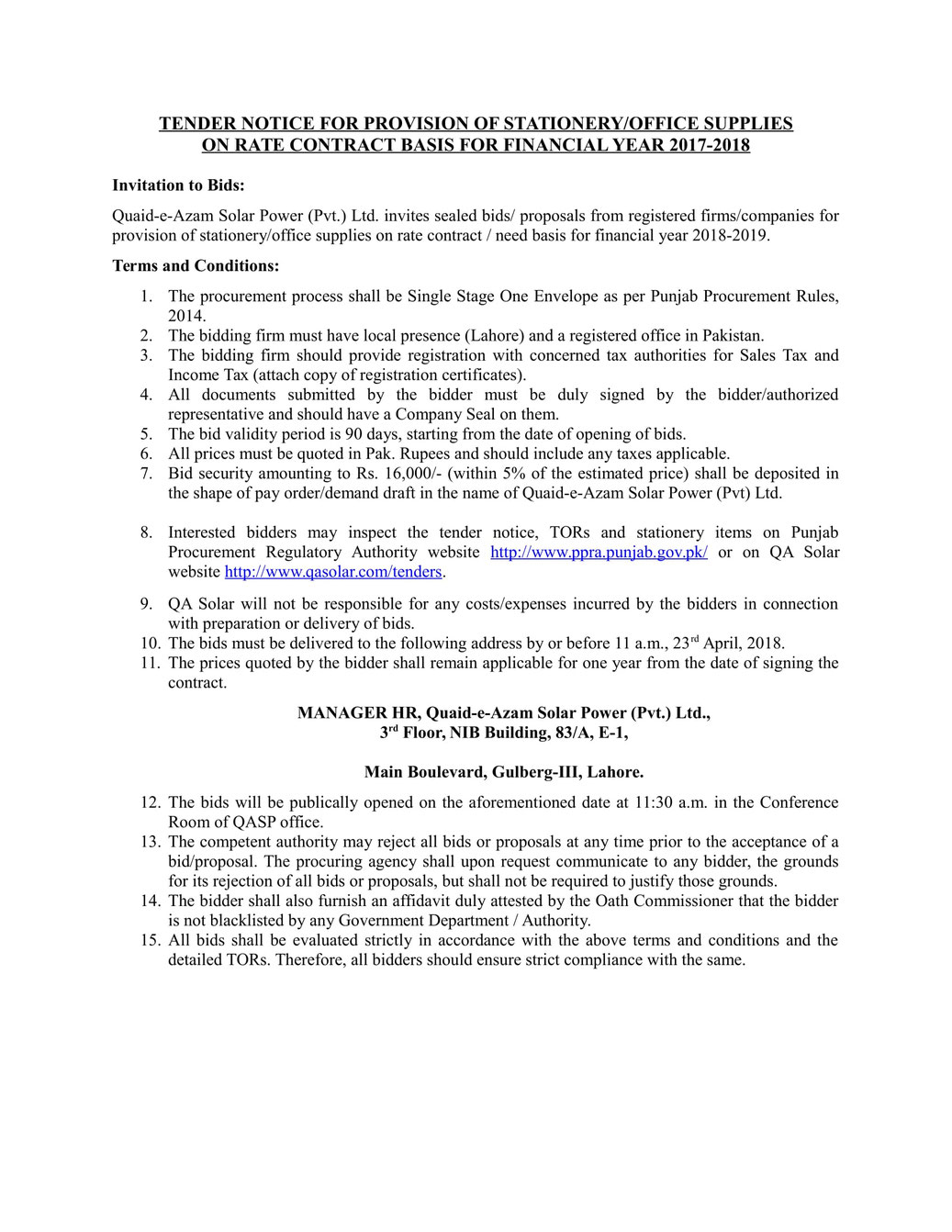 TENDER NOTICE FOR PROVISION OF STATIONERY/OFFICE SUPPLIES ON RATE CONTRACT BASIS FOR FINANCIAL YEAR 2017-2018

Invitation to Bids:

Quaid-e-Azam Solar Power (Pvt.) Ltd. invites sealed bids/ proposals from registered firms/companies for provision of stationery/office supplies on rate contract / need basis for financial year 2018-2019.

Terms and Conditions:

1. The procurement process shall be Single Stage One Envelope as per Punjab Procurement Rules, 2014.
2. The bidding firm must have local presence (Lahore) and a registered office in Pakistan.
3. The bidding firm should provide registration with concerned tax authorities for Sales Tax and Income Tax (attach copy of registration certificates).
4. All documents submitted by the bidder must be duly signed by the bidder/authorized representative and should have a Company Seal on them.
5. The bid validity period is 90 days, starting from the date of opening of bids.
6. All prices must be quoted in Pak. Rupees and should include any taxes applicable.
7. Bid security amounting to Rs. 16,000/- (within 5% of the estimated price) shall be deposited in the shape of pay order/demand draft in the name of Quaid-e-Azam Solar Power (Pvt) Ltd.

8. Interested bidders may inspect the tender notice, TORs and stationery items on Punjab Procurement Regulatory Authority website http://www.ppra.punjab.gov.pk/ or on QA Solar website http://www.qasolar.com/tenders.

9. QA Solar will not be responsible for any costs/expenses incurred by the bidders in connection with preparation or delivery of bids.
10. The bids must be delivered to the following address by or before 11 a.m., 23$^{rd}$ April, 2018.
11. The prices quoted by the bidder shall remain applicable for one year from the date of signing the contract.

MANAGER HR, Quaid-e-Azam Solar Power (Pvt.) Ltd.,
3$^{rd}$ Floor, NIB Building, 83/A, E-1,

Main Boulevard, Gulberg-III, Lahore.

12. The bids will be publically opened on the aforementioned date at 11:30 a.m. in the Conference Room of QASP office.
13. The competent authority may reject all bids or proposals at any time prior to the acceptance of a bid/proposal. The procuring agency shall upon request communicate to any bidder, the grounds for its rejection of all bids or proposals, but shall not be required to justify those grounds.
14. The bidder shall also furnish an affidavit duly attested by the Oath Commissioner that the bidder is not blacklisted by any Government Department / Authority.
15. All bids shall be evaluated strictly in accordance with the above terms and conditions and the detailed TORs. Therefore, all bidders should ensure strict compliance with the same.